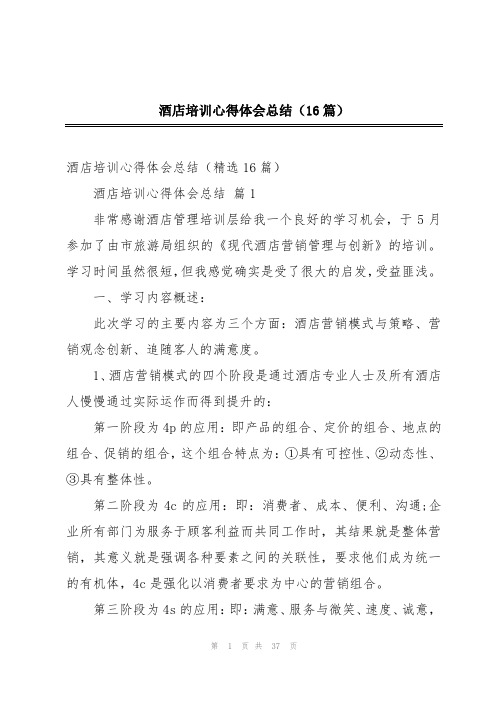 酒店培训心得体会总结（16篇）

酒店培训心得体会总结（精选16篇）

酒店培训心得体会总结 篇1

非常感谢酒店管理培训层给我一个良好的学习机会，于5月参加了由市旅游局组织的《现代酒店营销管理与创新》的培训。学习时间虽然很短，但我感觉确实是受了很大的启发，受益匪浅。

一、学习内容概述：

此次学习的主要内容为三个方面：酒店营销模式与策略、营销观念创新、追随客人的满意度。

1、酒店营销模式的四个阶段是通过酒店专业人士及所有酒店人慢慢通过实际运作而得到提升的：

第一阶段为4p的应用：即产品的组合、定价的组合、地点的组合、促销的组合，这个组合特点为：①具有可控性、②动态性、③具有整体性。

第二阶段为4c的应用：即：消费者、成本、便利、沟通;企业所有部门为服务于顾客利益而共同工作时，其结果就是整体营销，其意义就是强调各种要素之间的关联性，要求他们成为统一的有机体，4c是强化以消费者要求为中心的营销组合。

第三阶段为4s的应用：即：满意、服务与微笑、速度、诚意，

第 1 页 共 37 页